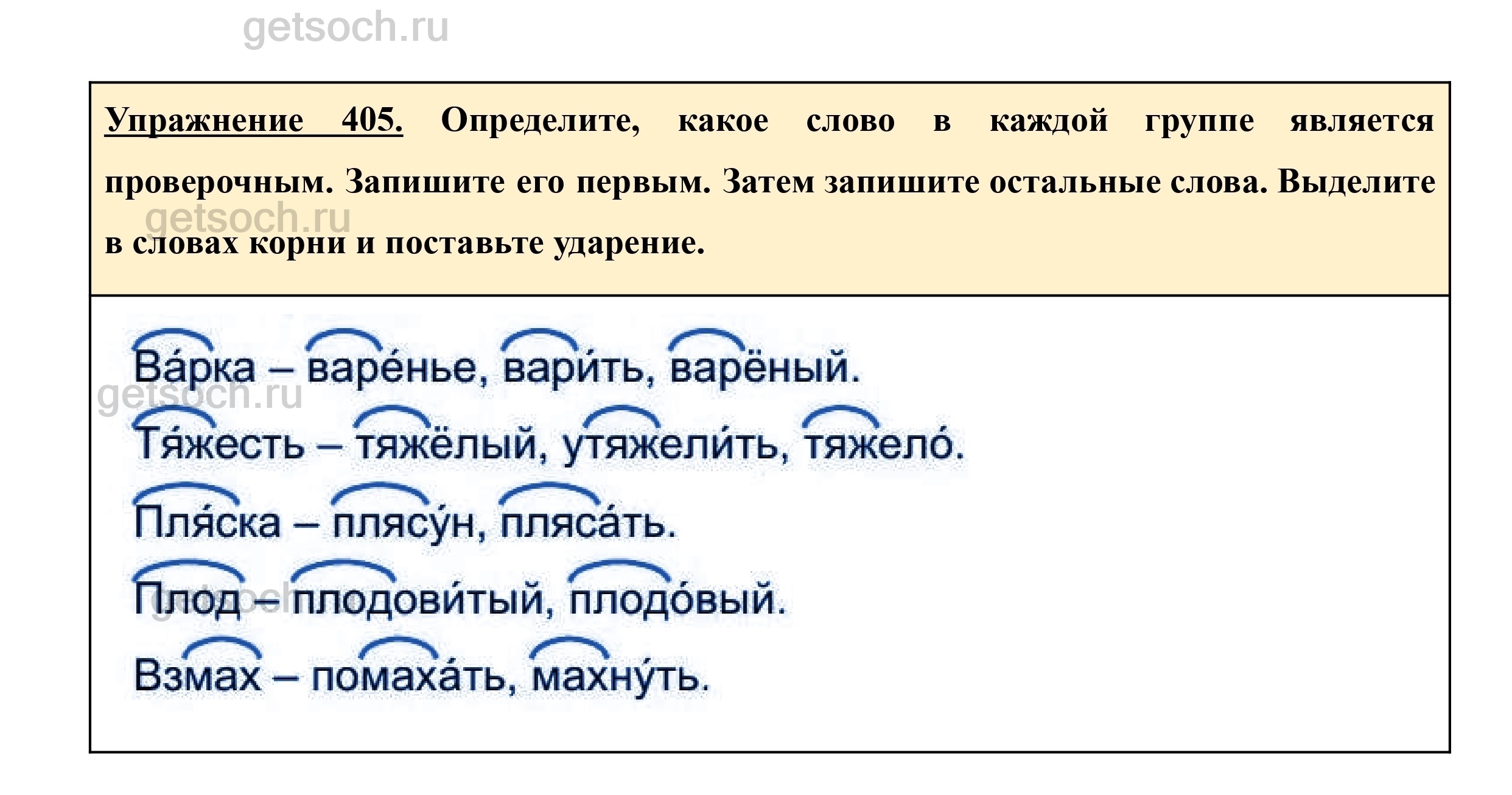 Упражнение 405. Определите, какое слово в каждой группе является проверочным. Запишите его первым. Затем запишите остальные слова. Выделите в словах корни и поставьте ударение.

Ва́рка – варе́нье, вари́ть, варёный.

Тя́жесть – тяжёлый, утяжели́ть, тяжело́.

Пля́ска – плясу́н, пляса́ть.

Плод – плодови́тый, плодо́вый.

Взмах – помаха́ть, махну́ть.

getsoch.ru